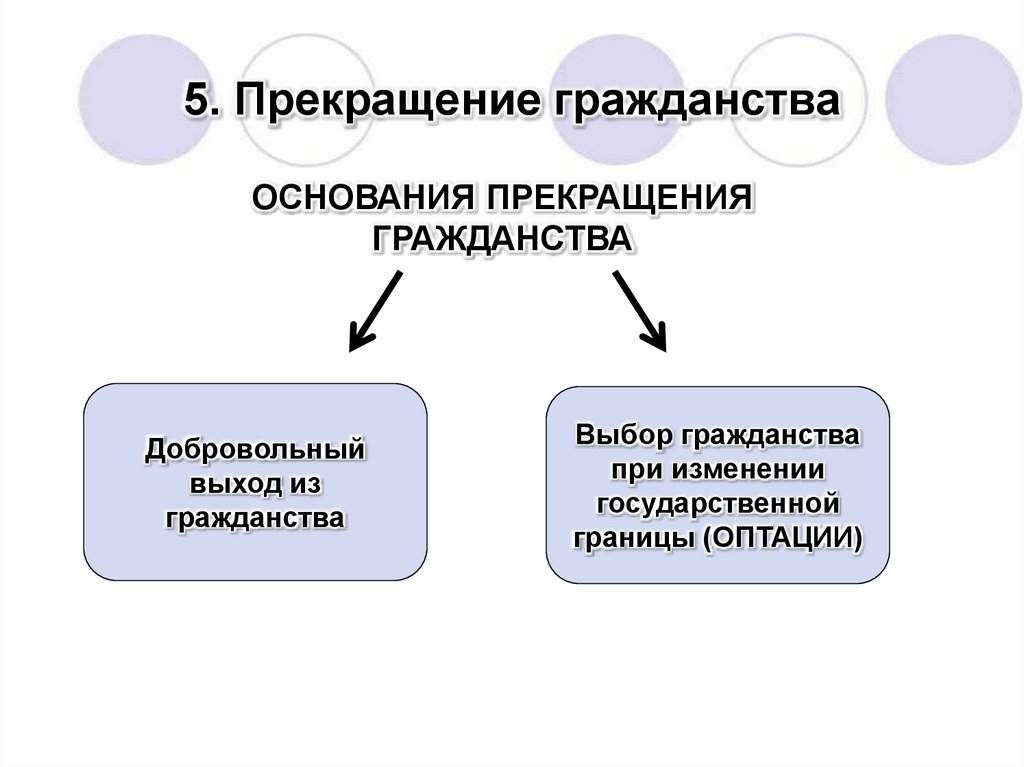 5. Прекращение гражданства

ОСНОВАНИЯ ПРЕКРАЩЕНИЯ ГРАЖДАНСТВА

Добровольный выход из гражданства

Выбор гражданства при изменении государственной границы (ОПТАЦИИ)